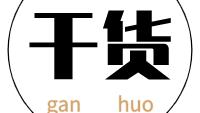 干货
gan huo